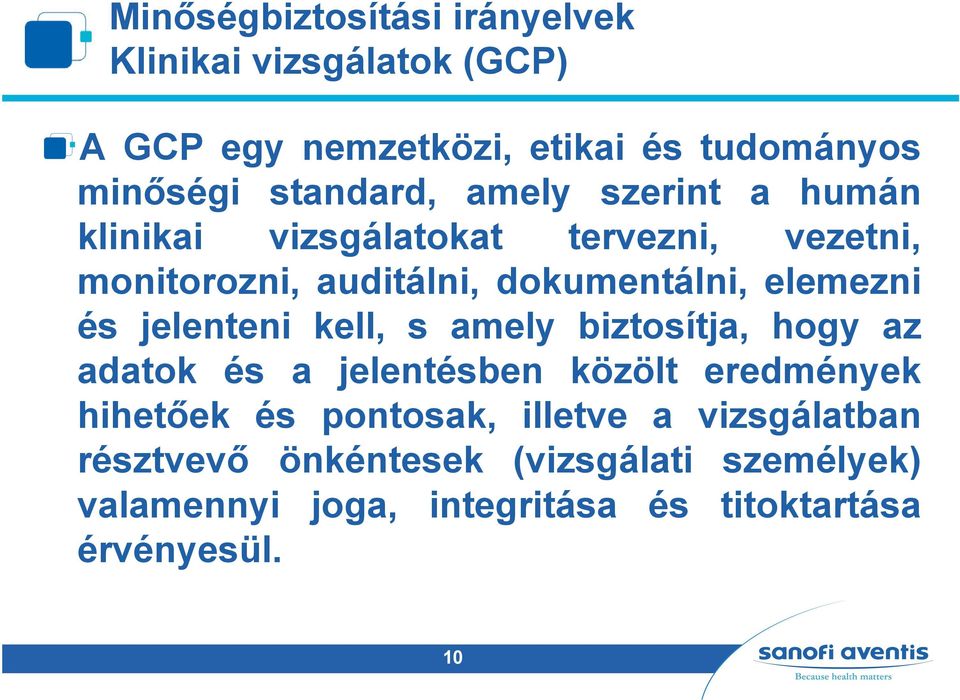 Minőségbiztosítási irányelvek
Klinikai vizsgálatok (GCP)

A GCP egy nemzetközi, etikai és tudományos minőségi standard, amely szerint a humán klinikai vizsgálatokat tervezni, vezetni, monitorozni, auditálni, dokumentálni, elemezni és jelenteni kell, s amely biztosítja, hogy az adatok és a jelentésben közölt eredmények hihetőek és pontosak, illetve a vizsgálatban résztvevő önkéntesek (vizsgálati személyek) valamennyi joga, integritása és titoktartása érvényesül.

10

sanofi aventis
Because health matters